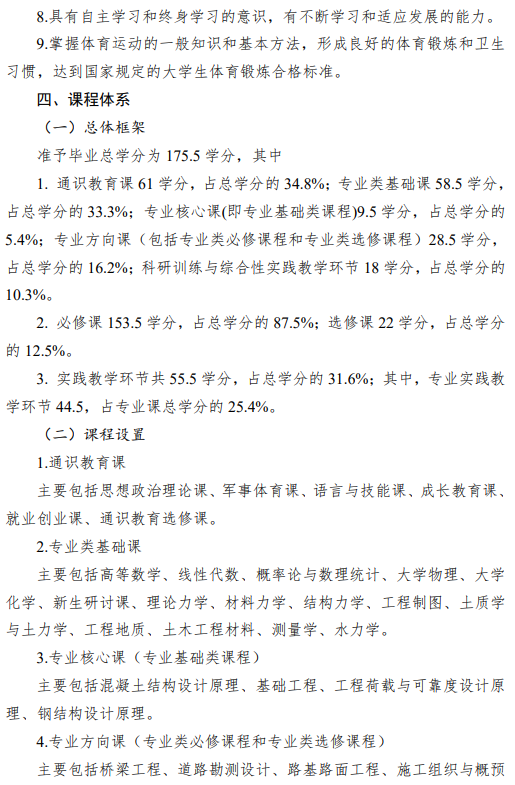 8.具有自主学习和终身学习的意识，有不断学习和适应发展的能力。

9.掌握体育运动的一般知识和基本方法，形成良好的体育锻炼和卫生习惯，达到国家规定的大学生体育锻炼合格标准。

四、课程体系

（一）总体框架

准予毕业总学分为 175.5 学分，其中

1. 通识教育课 61 学分，占总学分的 34.8%；专业类基础课 58.5 学分，占总学分的 33.3%；专业核心课(即专业基础类课程)9.5 学分，占总学分的 5.4%；专业方向课（包括专业类必修课程和专业类选修课程）28.5 学分，占总学分的 16.2%；科研训练与综合性实践教学环节 18 学分，占总学分的 10.3%。

2. 必修课 153.5 学分，占总学分的 87.5%；选修课 22 学分，占总学分的 12.5%。

3. 实践教学环节共 55.5 学分，占总学分的 31.6%；其中，专业实践教学环节 44.5，占专业课总学分的 25.4%。

（二）课程设置

1.通识教育课

主要包括思想政治理论课、军事体育课、语言与技能课、成长教育课、就业创业课、通识教育选修课。

2.专业类基础课

主要包括高等数学、线性代数、概率论与数理统计、大学物理、大学化学、新生研讨课、理论力学、材料力学、结构力学、工程制图、土质学与土力学、工程地质、土木工程材料、测量学、水力学。

3.专业核心课（专业基础类课程）

主要包括混凝土结构设计原理、基础工程、工程荷载与可靠度设计原理、钢结构设计原理。

4.专业方向课（专业类必修课程和专业类选修课程）

主要包括桥梁工程、道路勘测设计、路基路面工程、施工组织与概预